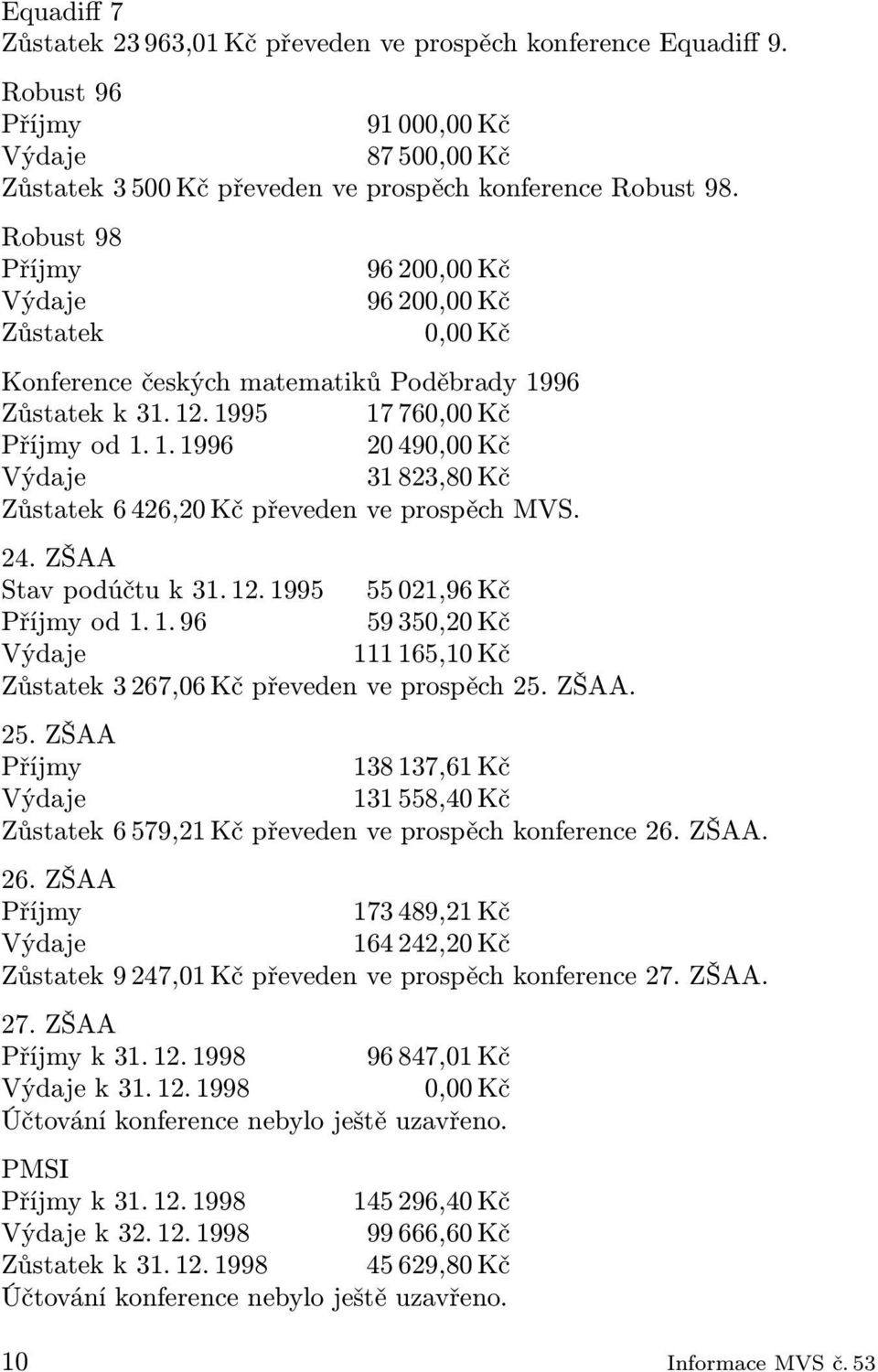 Equadiff 7
Zůstatek 23 963,01 Kč převeden ve prospěch konference Equadiff 9.

Robust 96
Příjmy 91 000,00 Kč
Výdaje 87 500,00 Kč
Zůstatek 3 500 Kč převeden ve prospěch konference Robust 98.

Robust 98
Příjmy 96 200,00 Kč
Výdaje 96 200,00 Kč
Zůstatek 0,00 Kč

Konference českých matematiků Poděbrady 1996
Zůstatek k 31. 12. 1995 17 760,00 Kč
Příjmy od 1. 1. 1996 20 490,00 Kč
Výdaje 31 823,80 Kč
Zůstatek 6 426,20 Kč převeden ve prospěch MVS.

24. ZŠAA
Stav podúčtu k 31. 12. 1995 55 021,96 Kč
Příjmy od 1. 1. 96 59 350,20 Kč
Výdaje 111 165,10 Kč
Zůstatek 3 267,06 Kč převeden ve prospěch 25. ZŠAA.

25. ZŠAA
Příjmy 138 137,61 Kč
Výdaje 131 558,40 Kč
Zůstatek 6 579,21 Kč převeden ve prospěch konference 26. ZŠAA.

26. ZŠAA
Příjmy 173 489,21 Kč
Výdaje 164 242,20 Kč
Zůstatek 9 247,01 Kč převeden ve prospěch konference 27. ZŠAA.

27. ZŠAA
Příjmy k 31. 12. 1998 96 847,01 Kč
Výdaje k 31. 12. 1998 0,00 Kč
Účtování konference nebylo ještě uzavřeno.

PMSI
Příjmy k 31. 12. 1998 145 296,40 Kč
Výdaje k 32. 12. 1998 99 666,60 Kč
Zůstatek k 31. 12. 1998 45 629,80 Kč
Účtování konference nebylo ještě uzavřeno.

10 Informace MVS č. 53